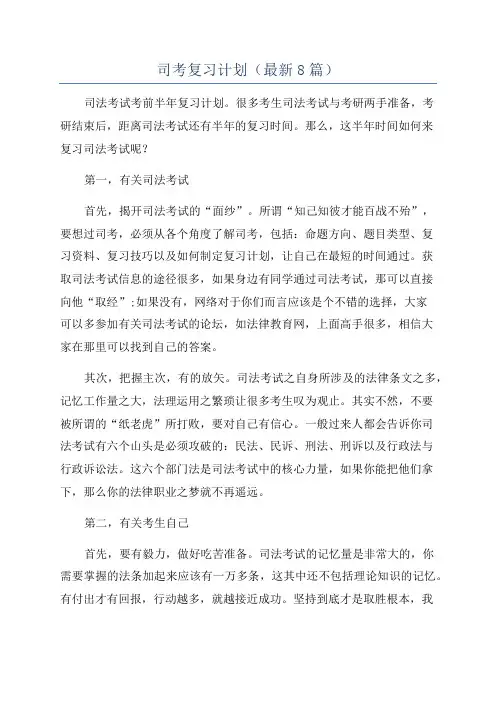 司考复习计划（最新8篇）

司法考试考前半年复习计划。很多考生司法考试与考研两手准备，考研结束后，距离司法考试还有半年的复习时间。那么，这半年时间如何来复习司法考试呢？

第一，有关司法考试

首先，揭开司法考试的“面纱”。所谓“知己知彼才能百战不殆”，要想过司考，必须从各个角度了解司考，包括：命题方向、题目类型、复习资料、复习技巧以及如何制定复习计划，让自己在最短的时间通过。获取司法考试信息的途径很多，如果身边有同学通过司法考试，那可以直接向他“取经”；如果没有，网络对于你们而言应该是个不错的选择，大家可以多参加有关司法考试的论坛，如法律教育网，上面高手很多，相信大家在那里可以找到自己的答案。

其次，把握主次，有的放矢。司法考试之自身所涉及的法律条文之多，记忆工作量之大，法理运用之繁琐让很多考生叹为观止。其实不然，不要被所谓的“纸老虎”所打败，要对自己有信心。一般过来人都会告诉你司法考试有六个山头是必须攻破的：民法、民诉、刑法、刑诉以及行政法与行政诉讼法。这六个部门法是司法考试中的核心力量，如果你能把他们拿下，那么你的法律职业之梦就不再遥远。

第二，有关考生自己

首先，要有毅力，做好吃苦准备。司法考试的记忆量是非常大的，你需要掌握的法条加起来应该有一万多条，这其中还不包括理论知识的记忆。有付出才有回报，行动越多，就越接近成功。坚持到底才是取胜根本，我